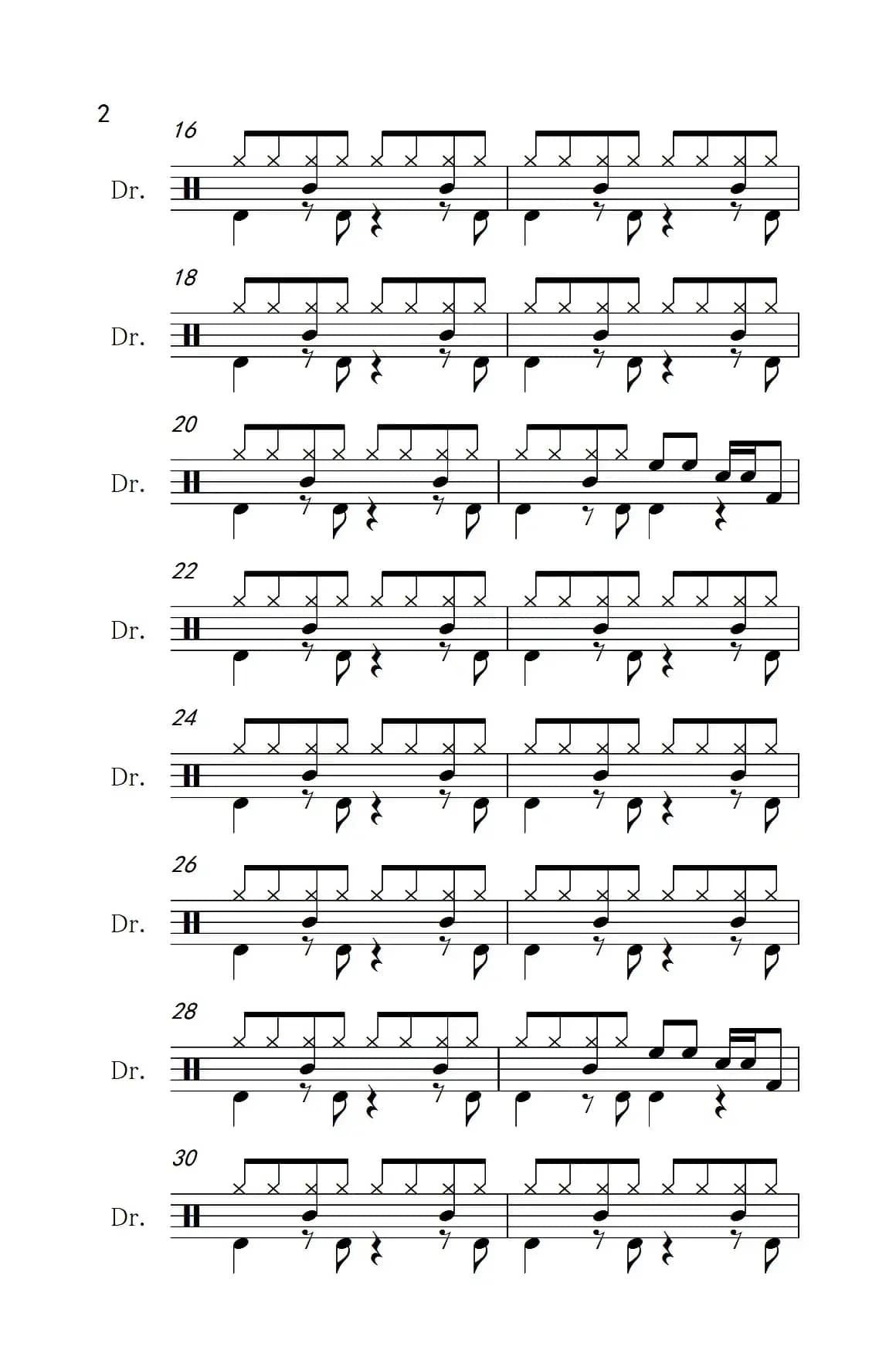 2

16

Dr.

18

Dr.

20

Dr.

22

Dr.

24

Dr.

26

Dr.

28

Dr.

30

Dr.